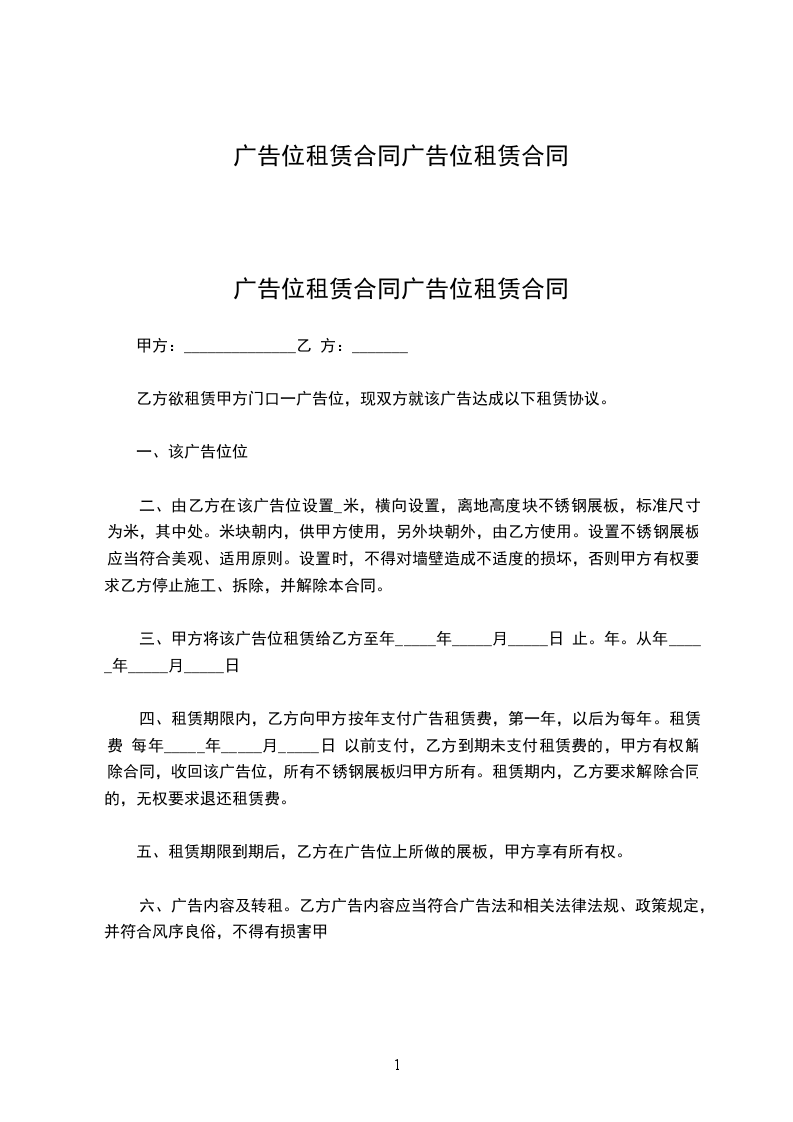 广告位租赁合同广告位租赁合同

广告位租赁合同广告位租赁合同

甲方：______________乙 方：_______

乙方欲租赁甲方门口一广告位，现双方就该广告达成以下租赁协议。

一、该广告位位

二、由乙方在该广告位设置_米，横向设置，离地高度块不锈钢展板，标准尺寸为米，其中处。米块朝内，供甲方使用，另外块朝外，由乙方使用。设置不锈钢展板应当符合美观、适用原则。设置时，不得对墙壁造成不适度的损坏，否则甲方有权要求乙方停止施工、拆除，并解除本合同。

三、甲方将该广告位租赁给乙方至年_____年_____月_____日 止。年。从年_____年_____月_____日

四、租赁期限内，乙方向甲方按年支付广告租赁费，第一年，以后为每年。租赁费 每年_____年_____月_____日 以前支付，乙方到期未支付租赁费的，甲方有权解除合同，收回该广告位，所有不锈钢展板归甲方所有。租赁期内，乙方要求解除合同的，无权要求退还租赁费。

五、租赁期限到期后，乙方在广告位上所做的展板，甲方享有所有权。

六、广告内容及转租。乙方广告内容应当符合广告法和相关法律法规、政策规定，并符合风序良俗，不得有损害甲

1